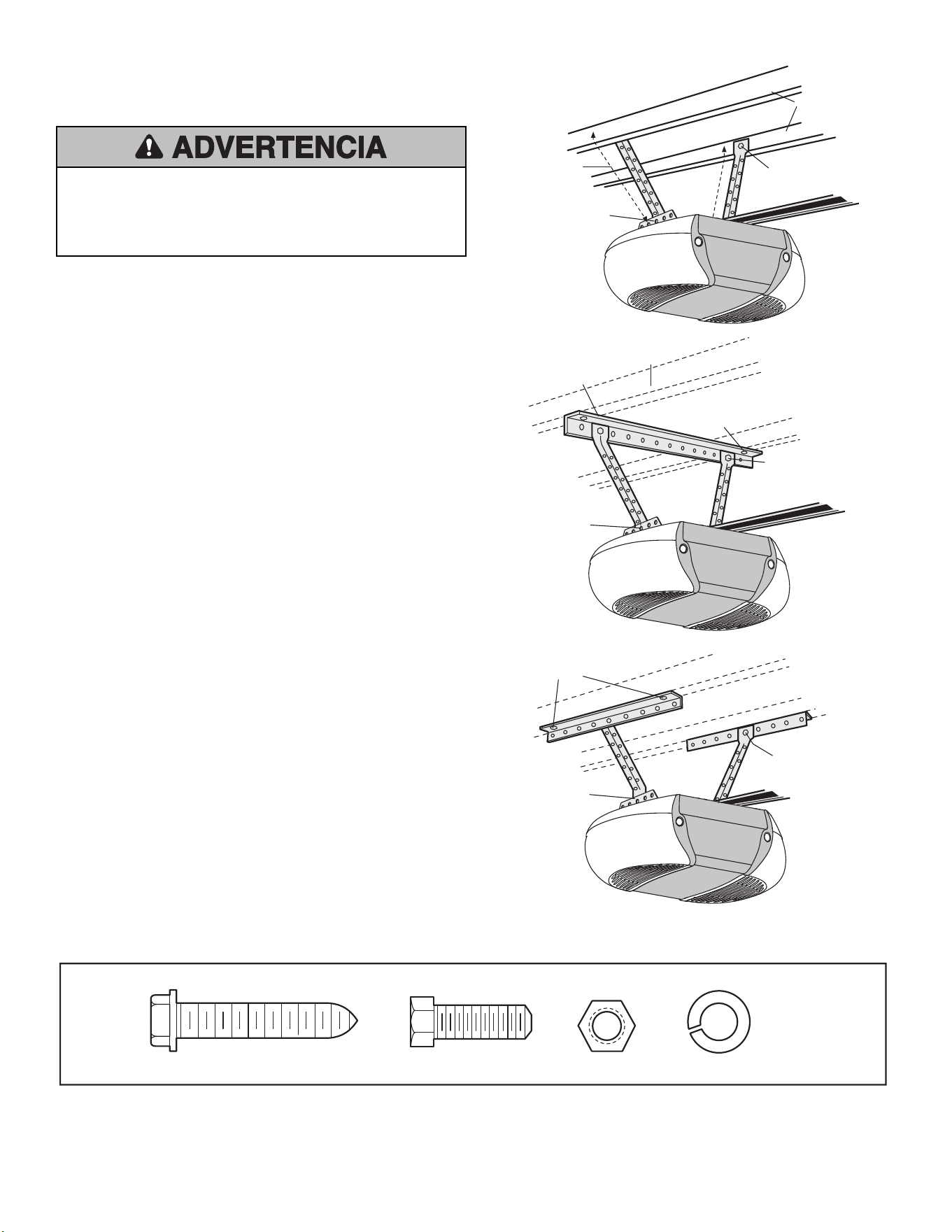 ADVERTENCIA